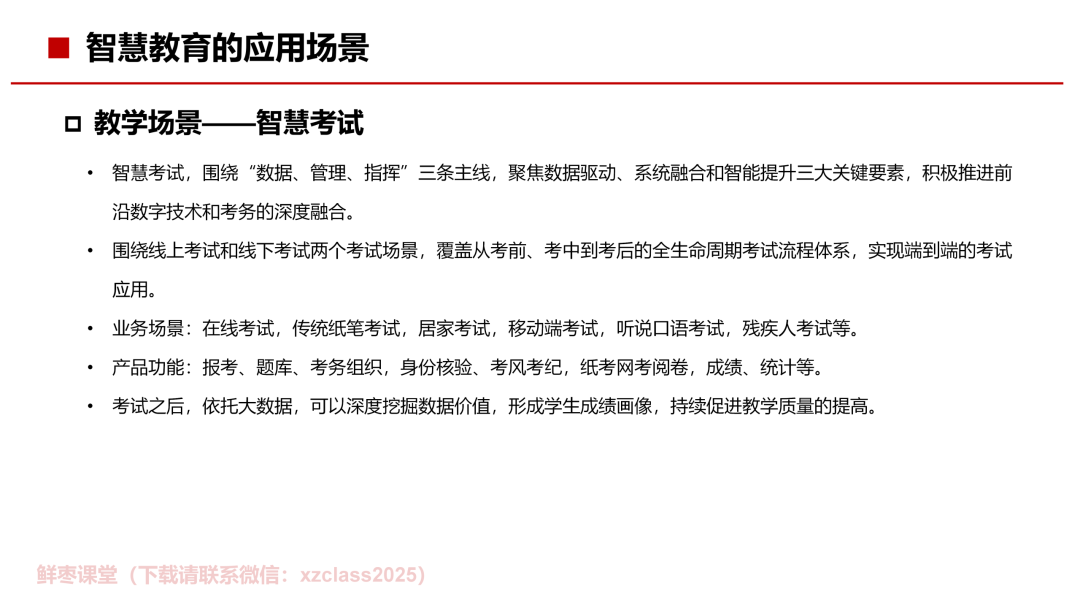 ■ 智慧教育的应用场景

□ 教学场景——智慧考试

• 智慧考试，围绕“数据、管理、指挥”三条主线，聚焦数据驱动、系统融合和智能提升三大关键要素，积极推进前沿数字技术和考务的深度融合。

• 围绕线上考试和线下考试两个考试场景，覆盖从考前、考中到考后的全生命周期考试流程体系，实现端到端的考试应用。

• 业务场景：在线考试，传统纸笔考试，居家考试，移动端考试，听说口语考试，残疾人考试等。

• 产品功能：报考、题库、考务组织，身份核验、考风考纪，纸考网考阅卷，成绩、统计等。

• 考试之后，依托大数据，可以深度挖掘数据价值，形成学生成绩画像，持续促进教学质量的提高。

鲜枣课堂（下载请联系微信：xzclass2025）